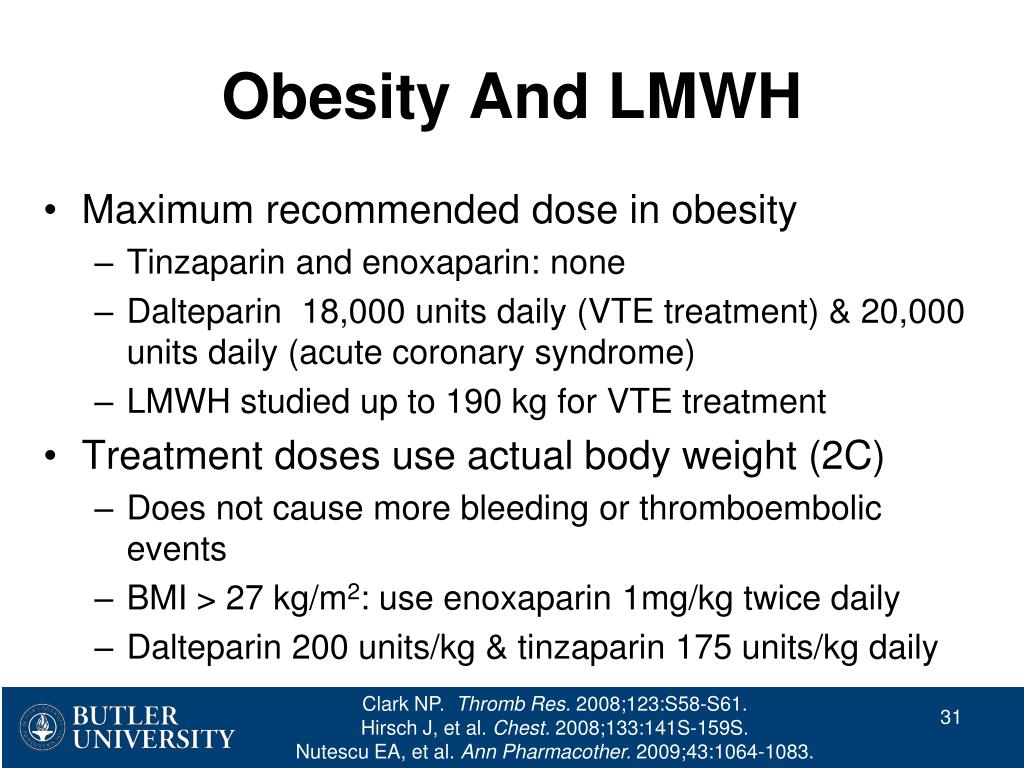 Obesity And LMWH

• Maximum recommended dose in obesity
– Tinzaparin and enoxaparin: none
– Dalteparin 18,000 units daily (VTE treatment) & 20,000 units daily (acute coronary syndrome)
– LMWH studied up to 190 kg for VTE treatment
• Treatment doses use actual body weight (2C)
– Does not cause more bleeding or thromboembolic events
– BMI > 27 kg/m$^2$: use enoxaparin 1mg/kg twice daily
– Dalteparin 200 units/kg & tinzaparin 175 units/kg daily

BUTLER UNIVERSITY

Clark NP. Thromb Res. 2008;123:S58-S61.
Hirsch J, et al. Chest. 2008;133:141S-159S.
Nutescu EA, et al. Ann Pharmacother. 2009;43:1064-1083.

31